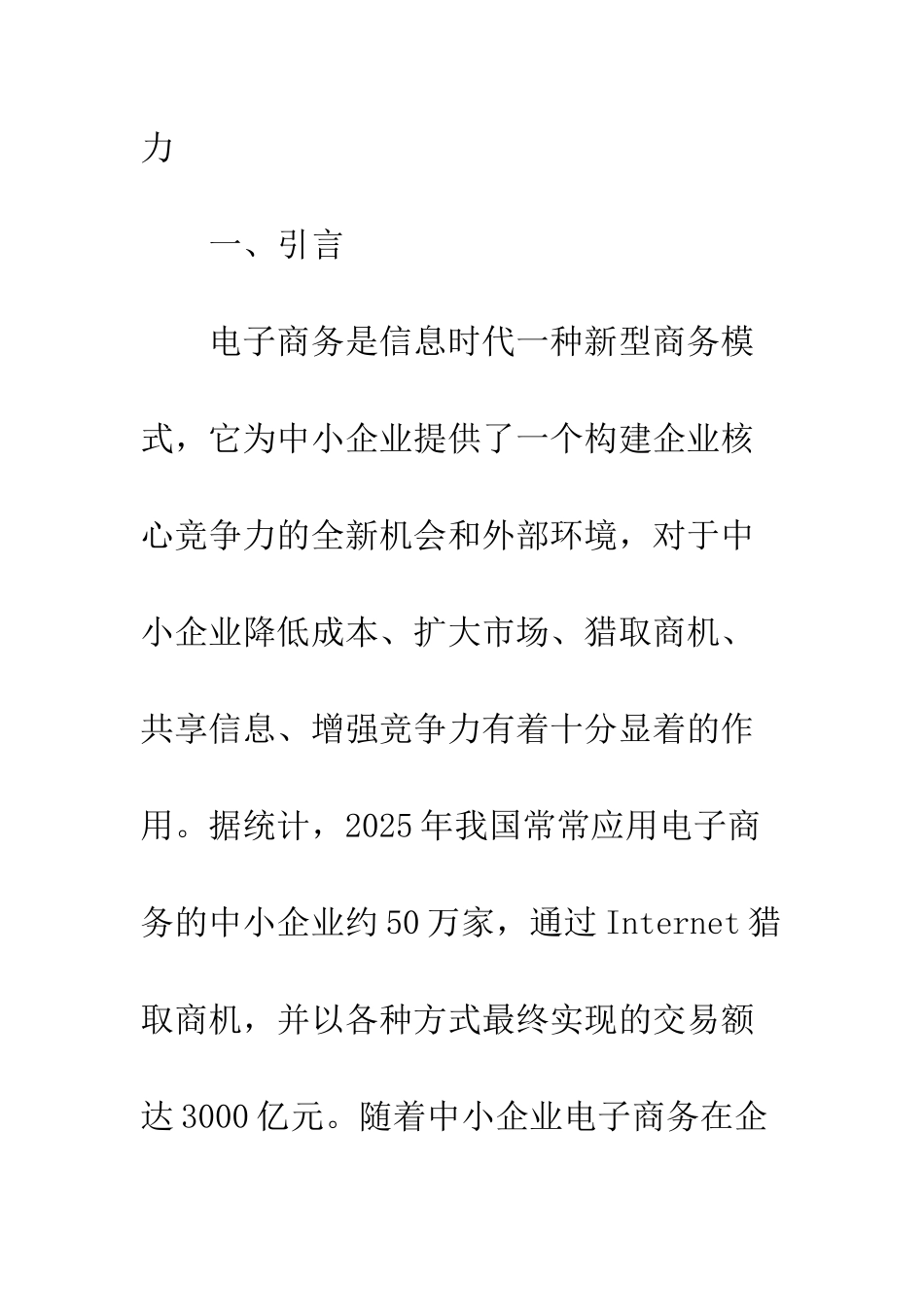 力

一、引言

电子商务是信息时代一种新型商务模式，它为中小企业提供了一个构建企业核心竞争力的全新机会和外部环境，对于中小企业降低成本、扩大市场、猎取商机、共享信息、增强竞争力有着十分显着的作用。据统计，2025年我国常常应用电子商务的中小企业约50万家，通过Internet猎取商机，并以各种方式最终实现的交易额达3000亿元。随着中小企业电子商务在企